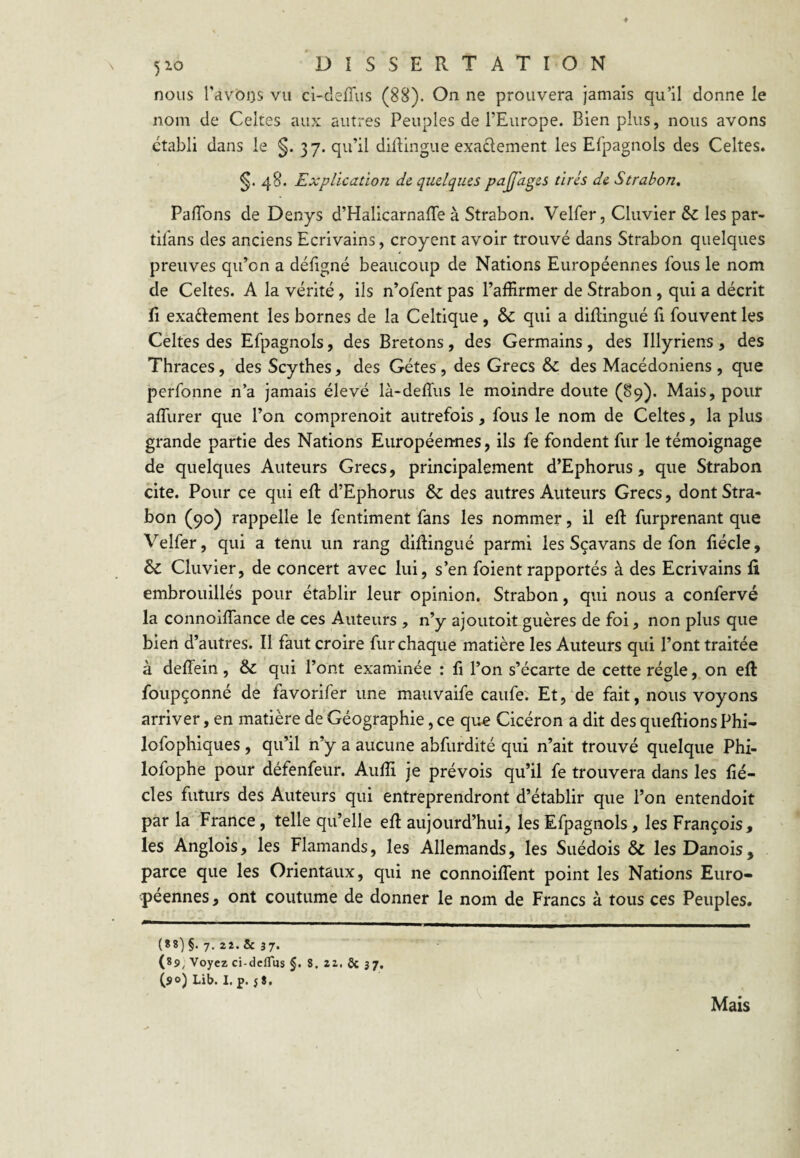 520 DISSERTATION

nous l'avons vu ci-deſſus (88). On ne prouvera jamais qu'il donne le nom de Celtes aux autres Peuples de l'Europe. Bien plus, nous avons établi dans le §. 37. qu'il diſtingue exactement les Eſpagnols des Celtes.

§. 48. Explication de quelques paſſages tirés de Strabon.

Paſſons de Denys d'Halicarnaſſe à Strabon. Velſer, Cluvier & les partiſans des anciens Ecrivains, croyent avoir trouvé dans Strabon quelques preuves qu'on a déſigné beaucoup de Nations Européennes ſous le nom de Celtes. A la vérité, ils n'oſent pas l'affirmer de Strabon, qui a décrit ſi exactement les bornes de la Celtique, & qui a diſtingué ſi ſouvent les Celtes des Eſpagnols, des Bretons, des Germains, des Illyriens, des Thraces, des Scythes, des Gétes, des Grecs & des Macédoniens, que perſonne n'a jamais élevé là-deſſus le moindre doute (89). Mais, pour aſſurer que l'on comprenoit autrefois, ſous le nom de Celtes, la plus grande partie des Nations Européennes, ils ſe fondent ſur le témoignage de quelques Auteurs Grecs, principalement d'Ephorus, que Strabon cite. Pour ce qui eſt d'Ephorus & des autres Auteurs Grecs, dont Strabon (90) rappelle le ſentiment ſans les nommer, il eſt ſurprenant que Velſer, qui a tenu un rang diſtingué parmi les Sçavans de ſon ſiécle, & Cluvier, de concert avec lui, s'en ſoient rapportés à des Ecrivains ſi embrouillés pour établir leur opinion. Strabon, qui nous a conſervé la connoiſſance de ces Auteurs, n'y ajoutoit guères de foi, non plus que bien d'autres. Il faut croire ſur chaque matière les Auteurs qui l'ont traitée à deſſein, & qui l'ont examinée : ſi l'on s'écarte de cette régle, on eſt ſoupçonné de favoriſer une mauvaiſe cauſe. Et, de fait, nous voyons arriver, en matière de Géographie, ce que Cicéron a dit des queſtions Philoſophiques, qu'il n'y a aucune abſurdité qui n'ait trouvé quelque Philoſophe pour défenſeur. Auſſi je prévois qu'il ſe trouvera dans les ſiécles futurs des Auteurs qui entreprendront d'établir que l'on entendoit par la France, telle qu'elle eſt aujourd'hui, les Eſpagnols, les François, les Anglois, les Flamands, les Allemands, les Suédois & les Danois, parce que les Orientaux, qui ne connoiſſent point les Nations Européennes, ont coutume de donner le nom de Francs à tous ces Peuples.

(88) §. 7. 22. & 37.
(89) Voyez ci-deſſus §. 8. 22. & 37.
(90) Lib. I. p. 58.

Mais